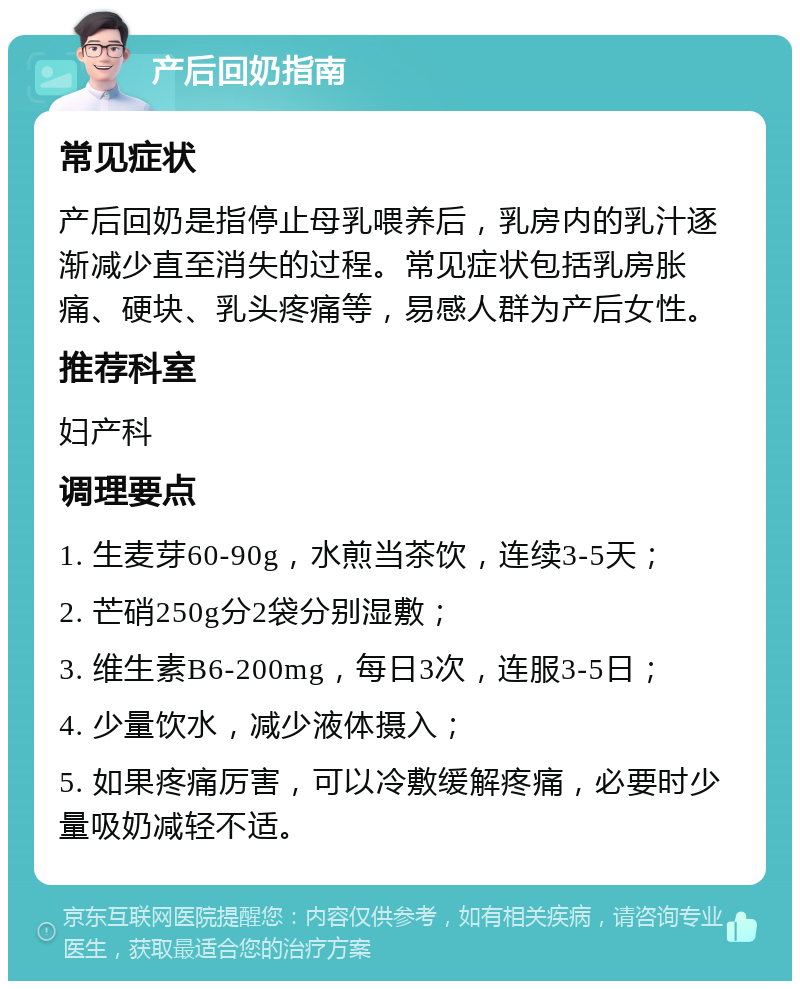 产后回奶指南

常见症状

产后回奶是指停止母乳喂养后，乳房内的乳汁逐渐减少直至消失的过程。常见症状包括乳房胀痛、硬块、乳头疼痛等，易感人群为产后女性。

推荐科室

妇产科

调理要点

1. 生麦芽60-90g，水煎当茶饮，连续3-5天；

2. 芒硝250g分2袋分别湿敷；

3. 维生素B6-200mg，每日3次，连服3-5日；

4. 少量饮水，减少液体摄入；

5. 如果疼痛厉害，可以冷敷缓解疼痛，必要时少量吸奶减轻不适。

京东互联网医院提醒您：内容仅供参考，如有相关疾病，请咨询专业医生，获取最适合您的治疗方案